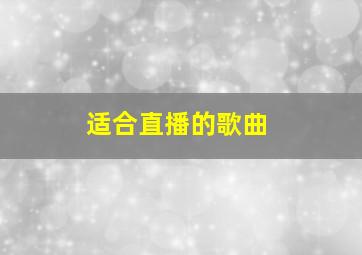 适合直播的歌曲